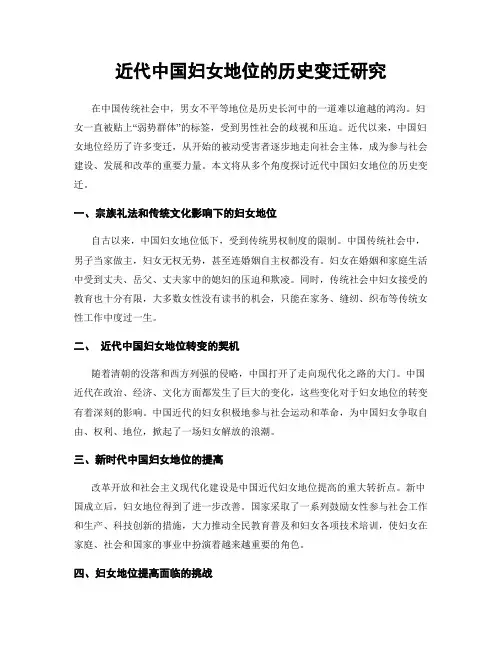 近代中国妇女地位的历史变迁研究

在中国传统社会中，男女不平等地位是历史长河中的一道难以逾越的鸿沟。妇女一直被贴上“弱势群体”的标签，受到男性社会的歧视和压迫。近代以来，中国妇女地位经历了许多变迁，从开始的被动受害者逐步地走向社会主体，成为参与社会建设、发展和改革的重要力量。本文将从多个角度探讨近代中国妇女地位的历史变迁。

一、宗族礼法和传统文化影响下的妇女地位

自古以来，中国妇女地位低下，受到传统男权制度的限制。中国传统社会中，男子当家做主，妇女无权无势，甚至连婚姻自主权都没有。妇女在婚姻和家庭生活中受到丈夫、岳父、丈夫家中的媳妇的压迫和欺凌。同时，传统社会中妇女接受的教育也十分有限，大多数女性没有读书的机会，只能在家务、缝纫、织布等传统女性工作中度过一生。

二、 近代中国妇女地位转变的契机

随着清朝的没落和西方列强的侵略，中国打开了走向现代化之路的大门。中国近代在政治、经济、文化方面都发生了巨大的变化，这些变化对于妇女地位的转变有着深刻的影响。中国近代的妇女积极地参与社会运动和革命，为中国妇女争取自由、权利、地位，掀起了一场妇女解放的浪潮。

三、新时代中国妇女地位的提高

改革开放和社会主义现代化建设是中国近代妇女地位提高的重大转折点。新中国成立后，妇女地位得到了进一步改善。国家采取了一系列鼓励女性参与社会工作和生产、科技创新的措施，大力推动全民教育普及和妇女各项技术培训，使妇女在家庭、社会和国家的事业中扮演着越来越重要的角色。

四、妇女地位提高面临的挑战